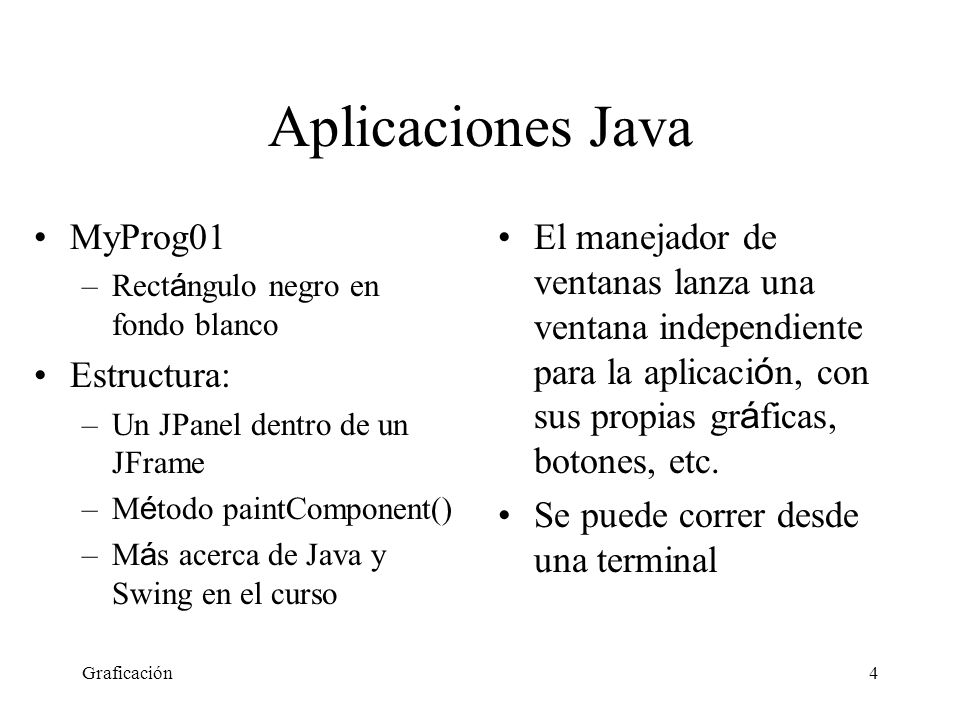 Aplicaciones Java

• MyProg01
  – Rectángulo negro en fondo blanco
• Estructura:
  – Un JPanel dentro de un JFrame
  – Método paintComponent()
  – Más acerca de Java y Swing en el curso

• El manejador de ventanas lanza una ventana independiente para la aplicación, con sus propias gráficas, botones, etc.
• Se puede correr desde una terminal

Graficación

4